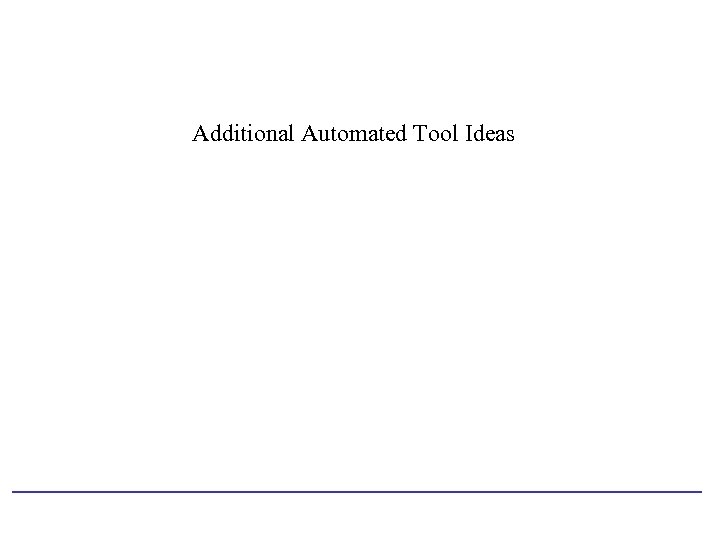 Additional Automated Tool Ideas